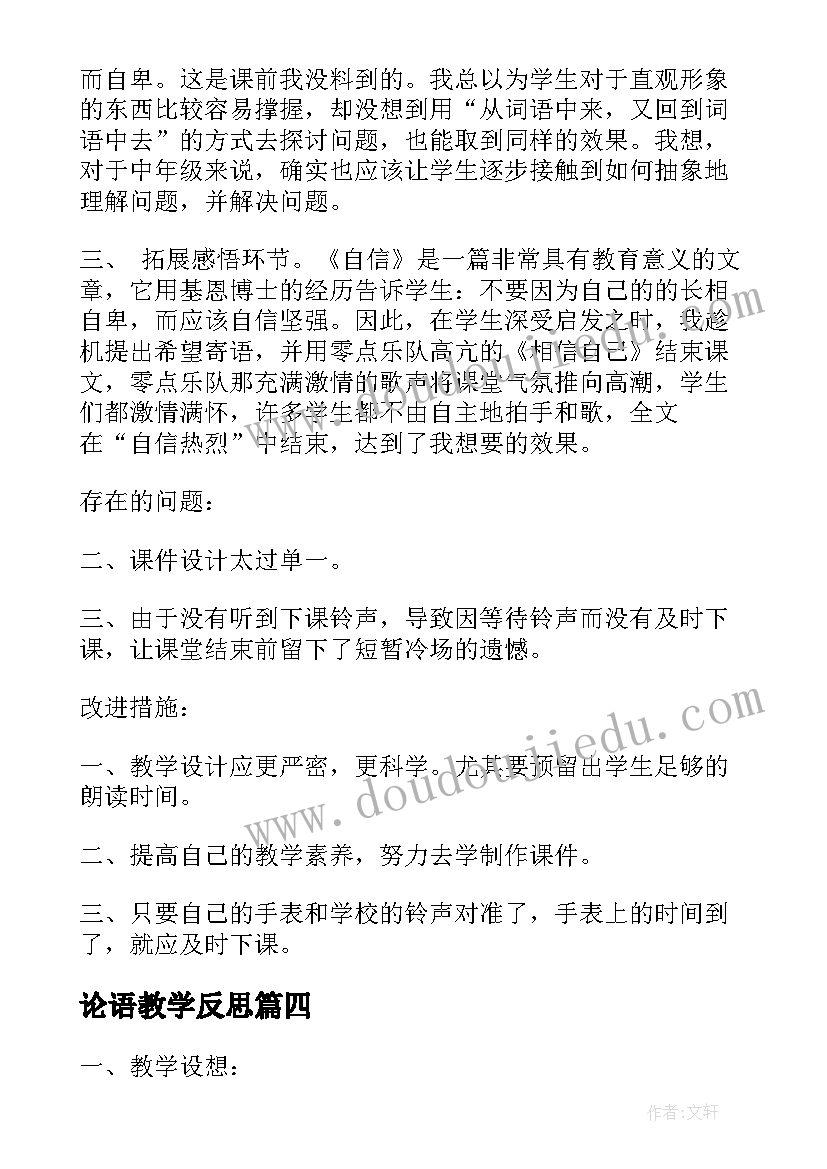 而自卑。这是课前我没料到的。我总以为学生对于直观形象的东西比较容易撑握，却没想到用“从词语中来，又回到词语中去”的方式去探讨问题，也能取到同样的效果。我想，对于中年级来说，确实也应该让学生逐步接触到如何抽象地理解问题，并解决问题。

三、 拓展感悟环节。《自信》是一篇非常具有教育意义的文章，它用基恩博士的经历告诉学生：不要因为自己的的长相自卑，而应该自信坚强。因此，在学生深受启发之时，我趁机提出希望寄语，并用零点乐队高亢的《相信自己》结束课文，零点乐队那充满激情的歌声将课堂气氛推向高潮，学生们都激情满怀，许多学生都不由自主地拍手和歌，全文在“自信热烈”中结束，达到了我想要的效果。

存在的问题：

二、课件设计太过单一。

三、由于没有听到下课铃声，导致因等待铃声而没有及时下课，让课堂结束前留下了短暂冷场的遗憾。

改进措施：

一、教学设计应更严密，更科学。尤其要预留出学生足够的朗读时间。

二、提高自己的教学素养，努力去学制作课件。

三、只要自己的手表和学校的铃声对准了，手表上的时间到了，就应及时下课。

论语教学反思篇四

一、教学设想：

www.doudoujiedu.com

作者：文轩